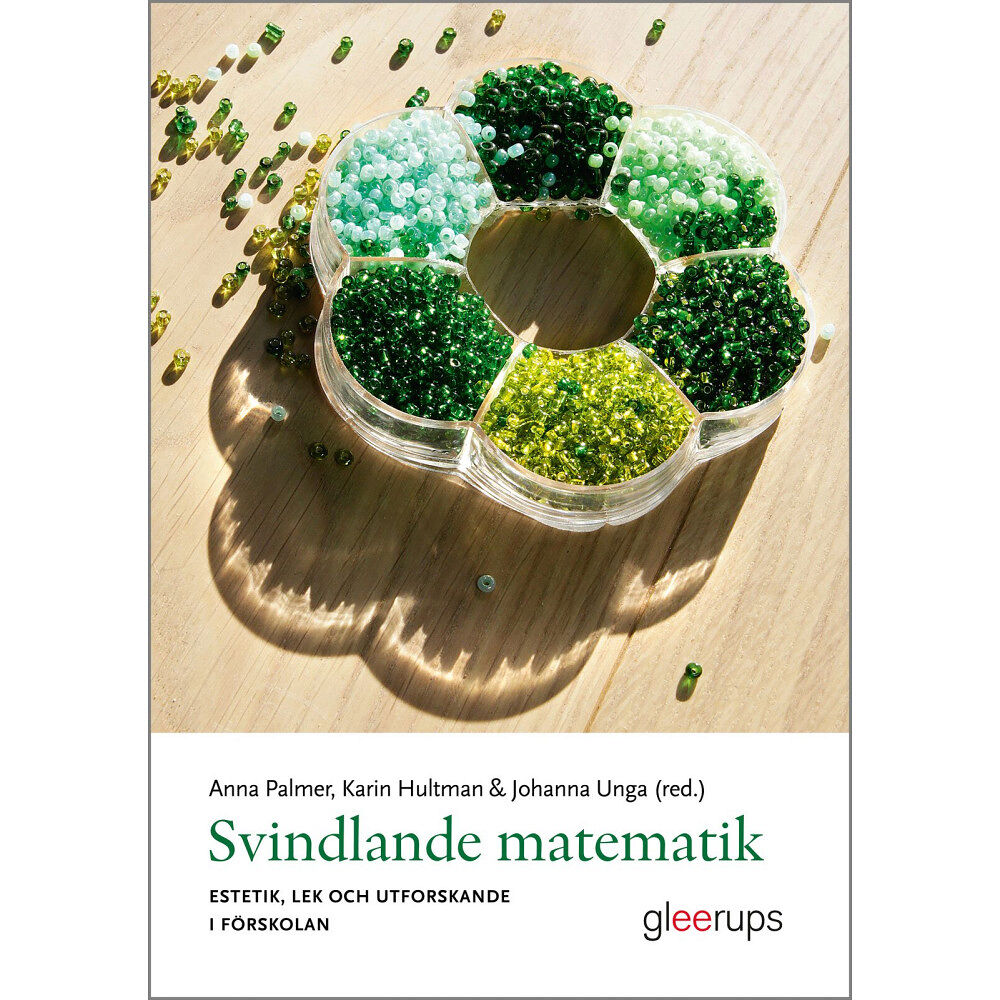 Anna Palmer, Karin Hultman & Johanna Unga (red.)

Svindlande matematik

ESTETIK, LEK OCH UTFORSKANDE I FÖRSKOLAN

gleerups